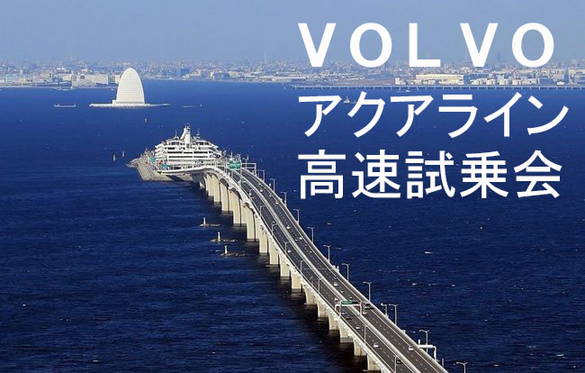 VOLVO
アクアライン
高速試乗会